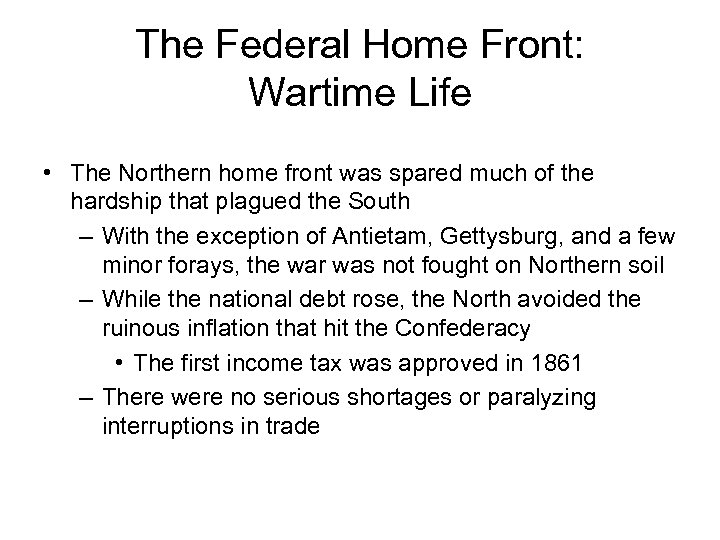 The Federal Home Front: Wartime Life

• The Northern home front was spared much of the hardship that plagued the South
– With the exception of Antietam, Gettysburg, and a few minor forays, the war was not fought on Northern soil
– While the national debt rose, the North avoided the ruinous inflation that hit the Confederacy
• The first income tax was approved in 1861
– There were no serious shortages or paralyzing interruptions in trade